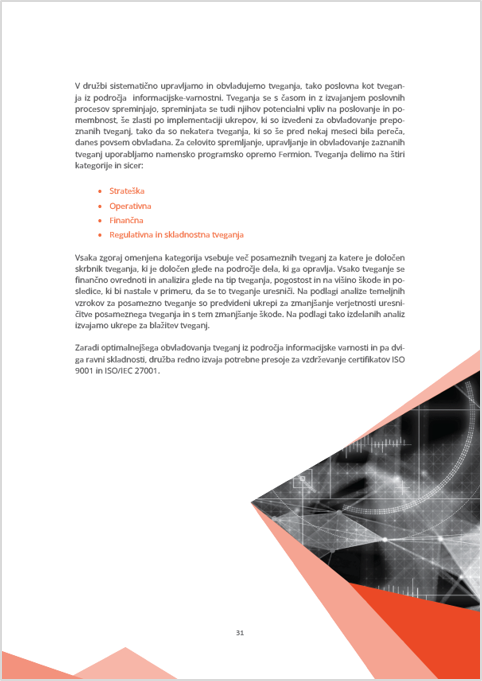 V družbi sistematično upravljamo in obvladujemo tveganja, tako poslovna kot tveganja iz področja  informacijske-varnostni. Tveganja se s časom in z izvajanjem poslovnih procesov spreminjajo, spreminjata se tudi njihov potencialni vpliv na poslovanje in pomembnost, še zlasti po implementaciji ukrepov, ki so izvedeni za obvladovanje prepoznanih tveganj, tako da so nekatera tveganja, ki so še pred nekaj meseci bila pereča, danes povsem obvladana. Za celovito spremljanje, upravljanje in obvladovanje zaznanih tveganj uporabljamo namensko programsko opremo Fermion. Tveganja delimo na štiri kategorije in sicer:

• Strateška
• Operativna
• Finančna
• Regulativna in skladnostna tveganja

Vsaka zgoraj omenjena kategorija vsebuje več posameznih tveganj za katere je določen skrbnik tveganja, ki je določen glede na področje dela, ki ga opravlja. Vsako tveganje se finančno ovrednoti in analizira glede na tip tveganja, pogostost in na višino škode in posledice, ki bi nastale v primeru, da se to tveganje uresniči. Na podlagi analize temeljnih vzrokov za posamezno tveganje so predvideni ukrepi za zmanjšanje verjetnosti uresničitve posameznega tveganja in s tem zmanjšanje škode. Na podlagi tako izdelanih analiz izvajamo ukrepe za blažitev tveganj.

Zaradi optimalnejšega obvladovanja tveganj iz področja informacijske varnosti in pa dviga ravni skladnosti, družba redno izvaja potrebne presoje za vzdrževanje certifikatov ISO 9001 in ISO/IEC 27001.

31